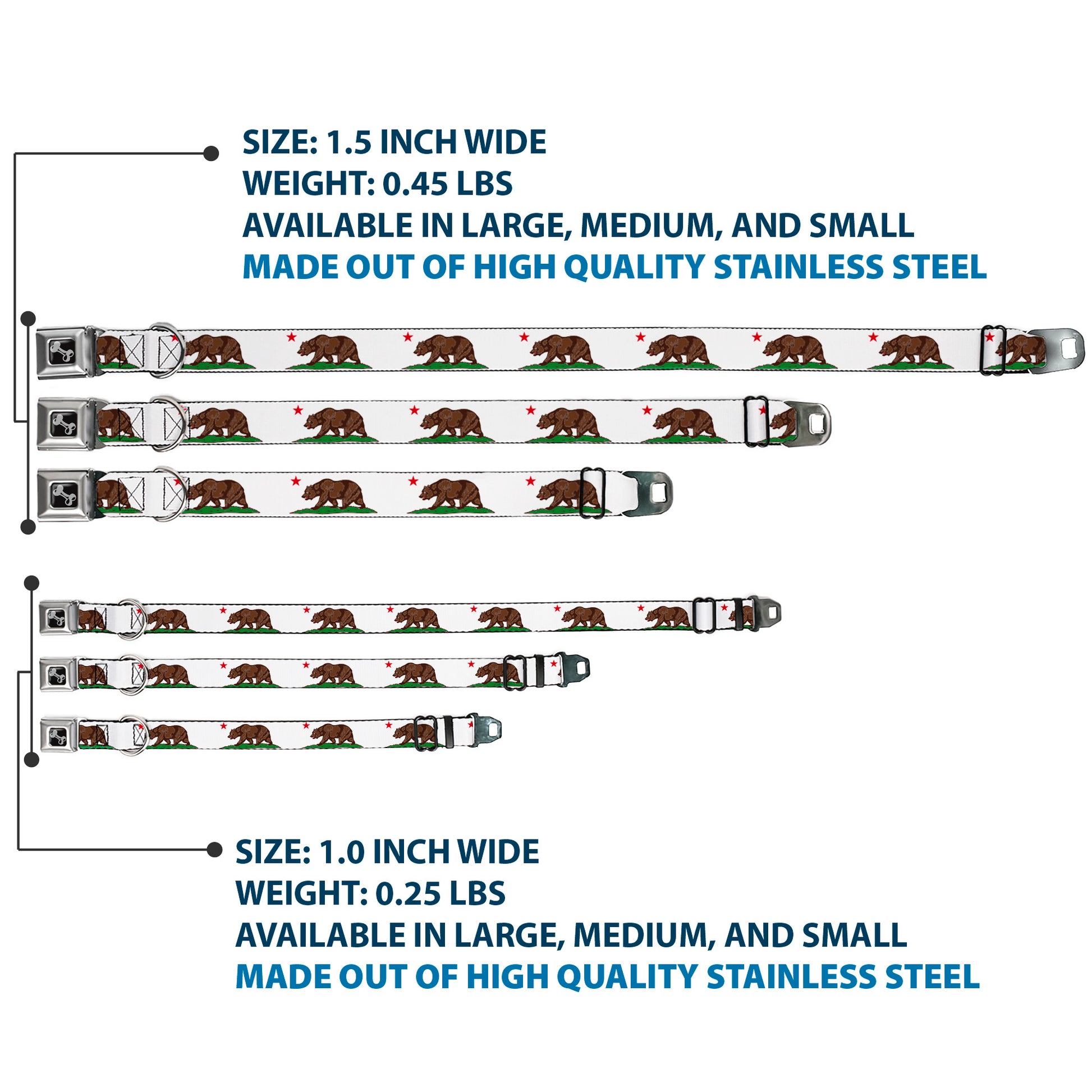 SIZE: 1.5 INCH WIDE
WEIGHT: 0.45 LBS
AVAILABLE IN LARGE, MEDIUM, AND SMALL
MADE OUT OF HIGH QUALITY STAINLESS STEEL

SIZE: 1.0 INCH WIDE
WEIGHT: 0.25 LBS
AVAILABLE IN LARGE, MEDIUM, AND SMALL
MADE OUT OF HIGH QUALITY STAINLESS STEEL